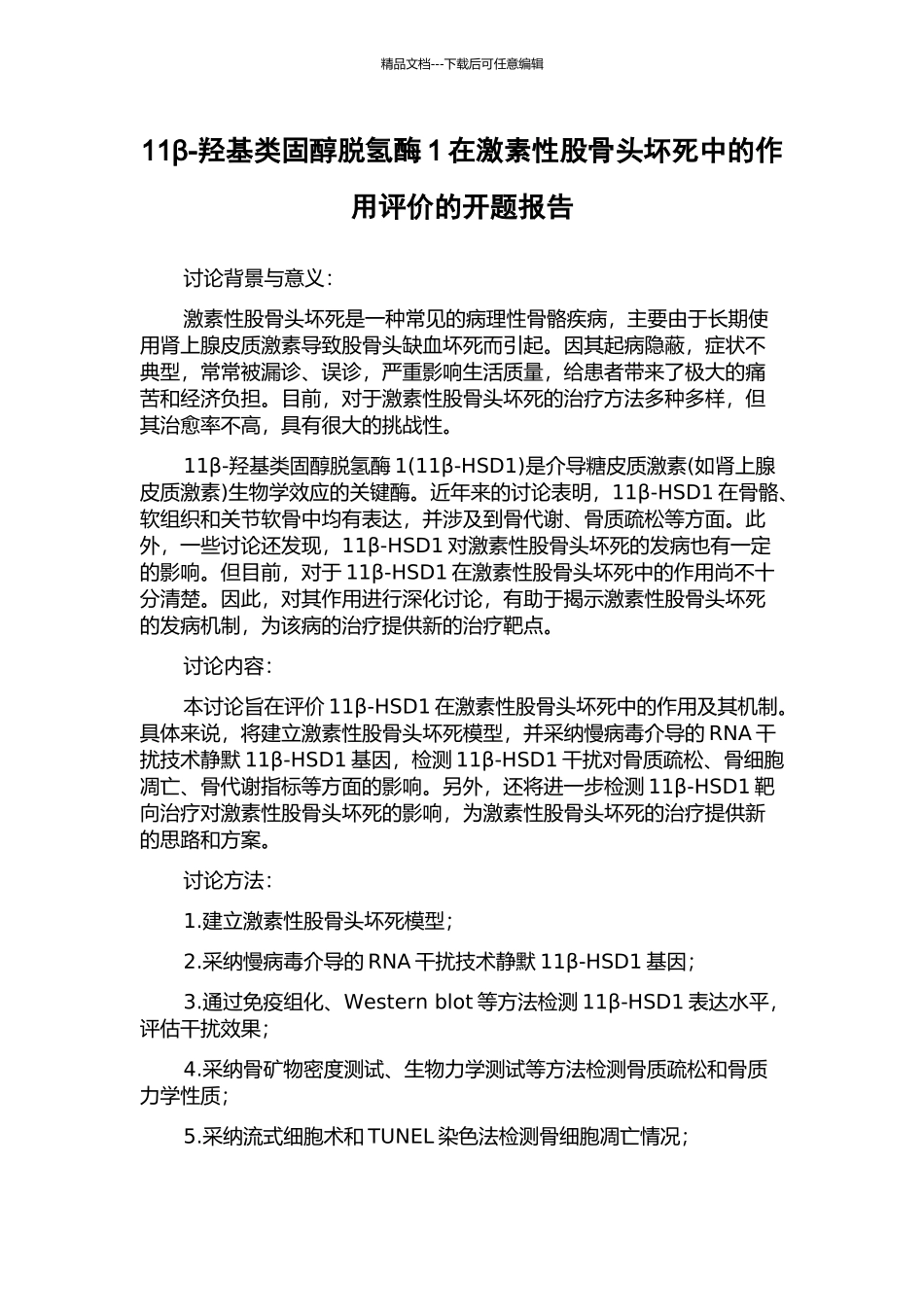 精品文档---下载后可任意编辑

11β-羟基类固醇脱氢酶 1 在激素性股骨头坏死中的作用评价的开题报告

讨论背景与意义：

激素性股骨头坏死是一种常见的病理性骨骼疾病，主要由于长期使用肾上腺皮质激素导致股骨头缺血坏死而引起。因其起病隐蔽，症状不典型，常常被漏诊、误诊，严重影响生活质量，给患者带来了极大的痛苦和经济负担。目前，对于激素性股骨头坏死的治疗方法多种多样，但其治愈率不高，具有很大的挑战性。

11β-羟基类固醇脱氢酶 1(11β-HSD1)是介导糖皮质激素(如肾上腺皮质激素)生物学效应的关键酶。近年来的讨论表明，11β-HSD1 在骨骼、软组织和关节软骨中均有表达，并涉及到骨代谢、骨质疏松等方面。此外，一些讨论还发现，11β-HSD1 对激素性股骨头坏死的发病也有一定的影响。但目前，对于 11β-HSD1 在激素性股骨头坏死中的作用尚不十分清楚。因此，对其作用进行深化讨论，有助于揭示激素性股骨头坏死的发病机制，为该病的治疗提供新的治疗靶点。

讨论内容：

本讨论旨在评价 11β-HSD1 在激素性股骨头坏死中的作用及其机制。具体来说，将建立激素性股骨头坏死模型，并采纳慢病毒介导的 RNA 干扰技术静默 11β-HSD1 基因，检测 11β-HSD1 干扰对骨质疏松、骨细胞凋亡、骨代谢指标等方面的影响。另外，还将进一步检测 11β-HSD1 靶向治疗对激素性股骨头坏死的影响，为激素性股骨头坏死的治疗提供新的思路和方案。

讨论方法：

1.建立激素性股骨头坏死模型；

2.采纳慢病毒介导的 RNA 干扰技术静默 11β-HSD1 基因；

3.通过免疫组化、Western blot 等方法检测 11β-HSD1 表达水平，评估干扰效果；

4.采纳骨矿物密度测试、生物力学测试等方法检测骨质疏松和骨质力学性质；

5.采纳流式细胞术和 TUNEL 染色法检测骨细胞凋亡情况；